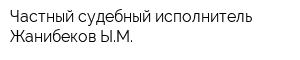 Частный судебный исполнитель Жанибеков Ы.М.